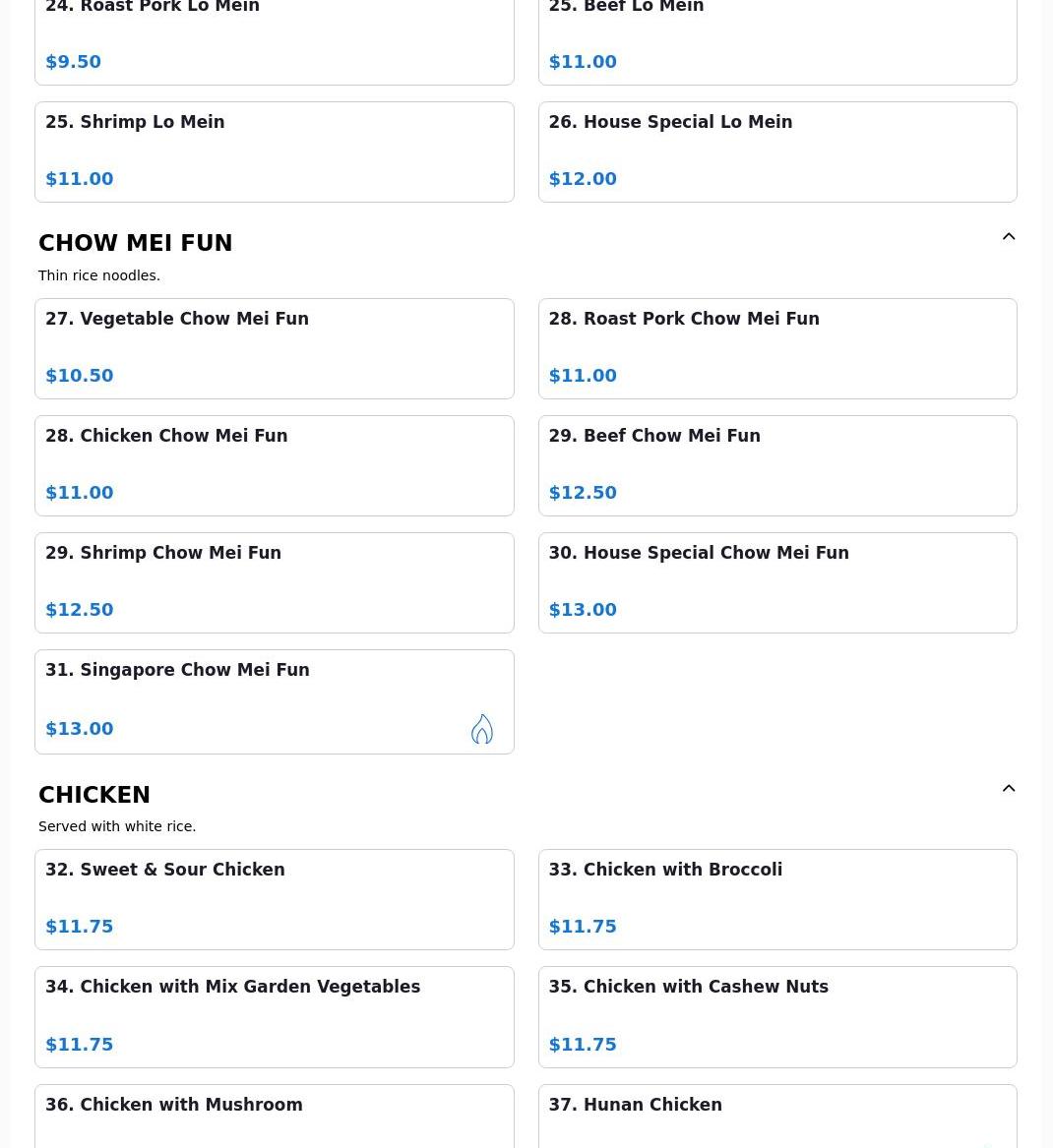 24. Roast Pork Lo Mein

$9.50

25. Beef Lo Mein

$11.00

25. Shrimp Lo Mein

$11.00

26. House Special Lo Mein

$12.00

CHOW MEI FUN

Thin rice noodles.

27. Vegetable Chow Mei Fun

$10.50

28. Roast Pork Chow Mei Fun

$11.00

28. Chicken Chow Mei Fun

$11.00

29. Beef Chow Mei Fun

$12.50

29. Shrimp Chow Mei Fun

$12.50

30. House Special Chow Mei Fun

$13.00

31. Singapore Chow Mei Fun

$13.00

CHICKEN

Served with white rice.

32. Sweet & Sour Chicken

$11.75

33. Chicken with Broccoli

$11.75

34. Chicken with Mix Garden Vegetables

$11.75

35. Chicken with Cashew Nuts

$11.75

36. Chicken with Mushroom

37. Hunan Chicken